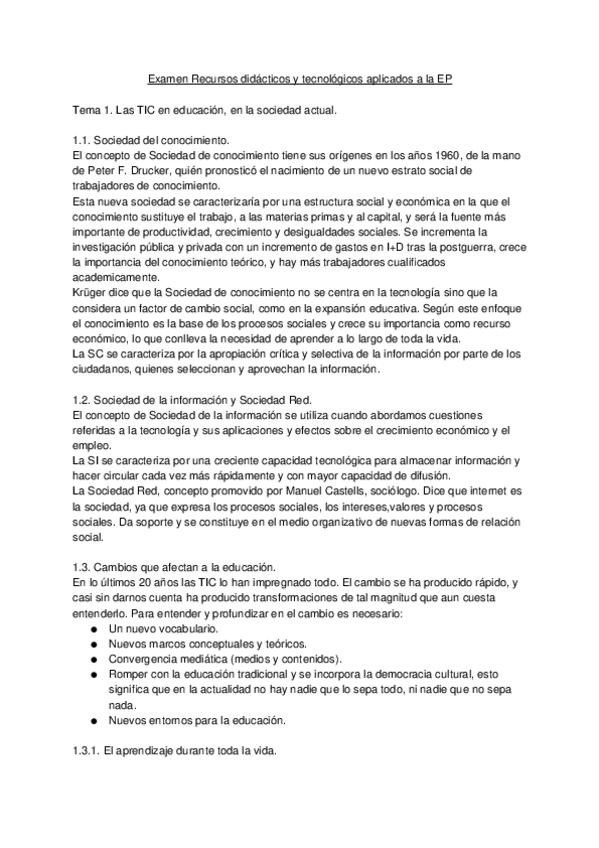 Examen Recursos didácticos y tecnológicos aplicados a la EP

Tema 1. Las TIC en educación, en la sociedad actual.

1.1. Sociedad del conocimiento.
El concepto de Sociedad de conocimiento tiene sus orígenes en los años 1960, de la mano de Peter F. Drucker, quién pronosticó el nacimiento de un nuevo estrato social de trabajadores de conocimiento.
Esta nueva sociedad se caracterizaría por una estructura social y económica en la que el conocimiento sustituye el trabajo, a las materias primas y al capital, y será la fuente más importante de productividad, crecimiento y desigualdades sociales. Se incrementa la investigación pública y privada con un incremento de gastos en I+D tras la postguerra, crece la importancia del conocimiento teórico, y hay más trabajadores cualificados academicamente.
Krüger dice que la Sociedad de conocimiento no se centra en la tecnología sino que la considera un factor de cambio social, como en la expansión educativa. Según este enfoque el conocimiento es la base de los procesos sociales y crece su importancia como recurso económico, lo que conlleva la necesidad de aprender a lo largo de toda la vida.
La SC se caracteriza por la apropiación crítica y selectiva de la información por parte de los ciudadanos, quienes seleccionan y aprovechan la información.

1.2. Sociedad de la información y Sociedad Red.
El concepto de Sociedad de la información se utiliza cuando abordamos cuestiones referidas a la tecnología y sus aplicaciones y efectos sobre el crecimiento económico y el empleo.
La SI se caracteriza por una creciente capacidad tecnológica para almacenar información y hacer circular cada vez más rápidamente y con mayor capacidad de difusión.
La Sociedad Red, concepto promovido por Manuel Castells, sociólogo. Dice que internet es la sociedad, ya que expresa los procesos sociales, los intereses,valores y procesos sociales. Da soporte y se constituye en el medio organizativo de nuevas formas de relación social.

1.3. Cambios que afectan a la educación.
En lo últimos 20 años las TIC lo han impregnado todo. El cambio se ha producido rápido, y casi sin darnos cuenta ha producido transformaciones de tal magnitud que aun cuesta entenderlo. Para entender y profundizar en el cambio es necesario:
● Un nuevo vocabulario.
● Nuevos marcos conceptuales y teóricos.
● Convergencia mediática (medios y contenidos).
● Romper con la educación tradicional y se incorpora la democracia cultural, esto significa que en la actualidad no hay nadie que lo sepa todo, ni nadie que no sepa nada.
● Nuevos entornos para la educación.

1.3.1. El aprendizaje durante toda la vida.